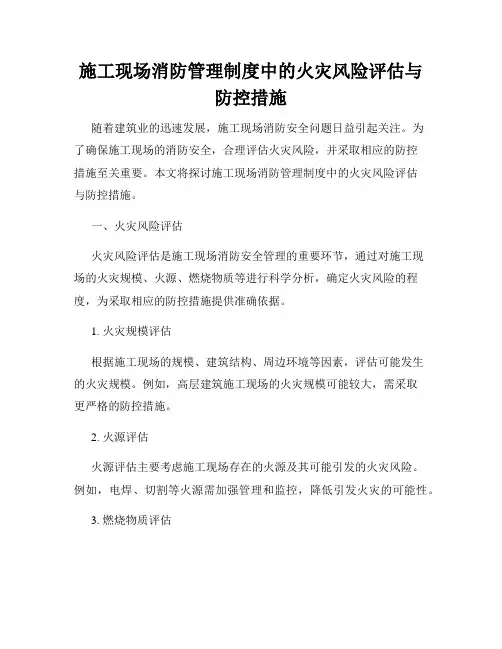 施工现场消防管理制度中的火灾风险评估与防控措施

随着建筑业的迅速发展，施工现场消防安全问题日益引起关注。为了确保施工现场的消防安全，合理评估火灾风险，并采取相应的防控措施至关重要。本文将探讨施工现场消防管理制度中的火灾风险评估与防控措施。

一、火灾风险评估

火灾风险评估是施工现场消防安全管理的重要环节，通过对施工现场的火灾规模、火源、燃烧物质等进行科学分析，确定火灾风险的程度，为采取相应的防控措施提供准确依据。

1. 火灾规模评估

根据施工现场的规模、建筑结构、周边环境等因素，评估可能发生的火灾规模。例如，高层建筑施工现场的火灾规模可能较大，需采取更严格的防控措施。

2. 火源评估

火源评估主要考虑施工现场存在的火源及其可能引发的火灾风险。例如，电焊、切割等火源需加强管理和监控，降低引发火灾的可能性。

3. 燃烧物质评估